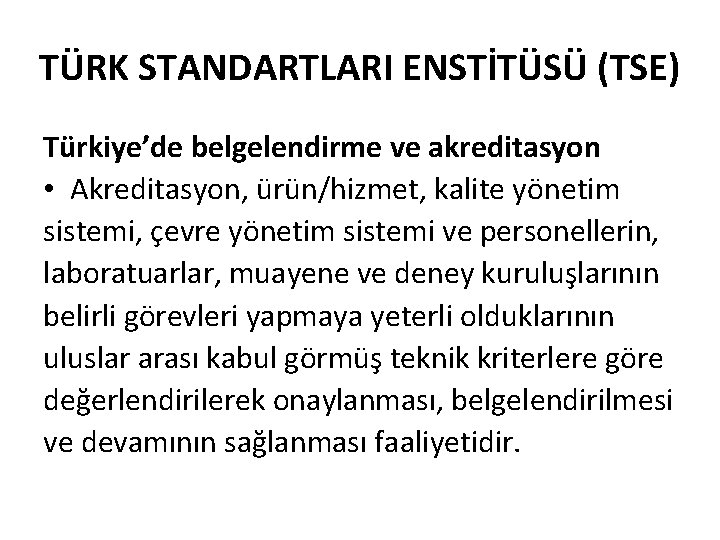 TÜRK STANDARTLARI ENSTİTÜSÜ (TSE)

Türkiye'de belgelendirme ve akreditasyon

• Akreditasyon, ürün/hizmet, kalite yönetim sistemi, çevre yönetim sistemi ve personellerin, laboratuarlar, muayene ve deney kuruluşlarının belirli görevleri yapmaya yeterli olduklarının uluslar arası kabul görmüş teknik kriterlere göre değerlendirilerek onaylanması, belgelendirilmesi ve devamının sağlanması faaliyetidir.